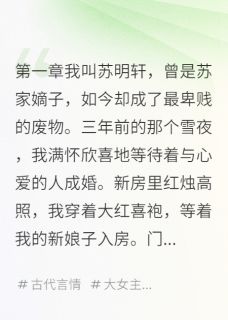 第一章我叫苏明轩，曾是苏家嫡子，如今却成了最卑贱的废物。三年前的那个雪夜，我满怀欣喜地等待着与心爱的人成婚。新房里红烛高照，我穿着大红喜袍，等着我的新娘子入房。门...

# 古代言情 # 大女主...